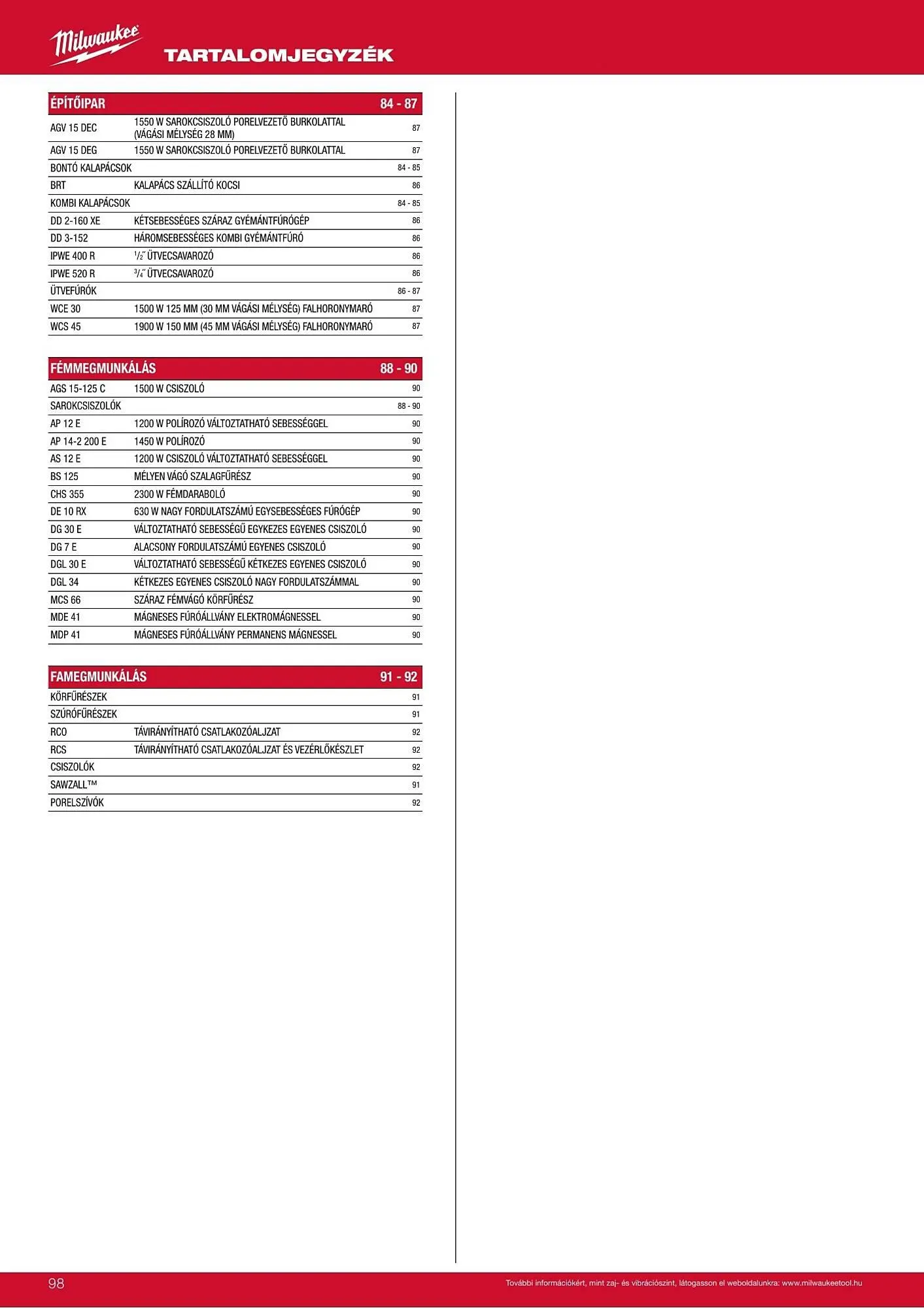 Milwaukee
TARTALOMJEGYZÉK

| ÉPÍTŐIPAR | | 84 - 87 |
|---|---|---|
| AGV 15 DEC | 1550 W SAROKCSISZOLÓ PORELVEZETŐ BURKOLATTAL (VÁGÁSI MÉLYSÉG 28 MM) | 87 |
| AGV 15 DEG | 1550 W SAROKCSISZOLÓ PORELVEZETŐ BURKOLATTAL | 87 |
| BONTÓ KALAPÁCSOK | | 84 - 85 |
| BRT | KALAPÁCS SZÁLLÍTÓ KOCSI | 86 |
| KOMBI KALAPÁCSOK | | 84 - 85 |
| DD 2-160 XE | KÉTSEBESSÉGES SZÁRAZ GYÉMÁNTFÚRÓGÉP | 86 |
| DD 3-152 | HÁROMSEBESSÉGES KOMBI GYÉMÁNTFÚRÓ | 86 |
| IPWE 400 R | $^1/_2$˝ ÜTVECSAVAROZÓ | 86 |
| IPWE 520 R | $^3/_4$˝ ÜTVECSAVAROZÓ | 86 |
| ÜTVEFÚRÓK | | 86 - 87 |
| WCE 30 | 1500 W 125 MM (30 MM VÁGÁSI MÉLYSÉG) FALHORONYMARÓ | 87 |
| WCS 45 | 1900 W 150 MM (45 MM VÁGÁSI MÉLYSÉG) FALHORONYMARÓ | 87 |

| FÉMMEGMUNKÁLÁS | | 88 - 90 |
|---|---|---|
| AGS 15-125 C | 1500 W CSISZOLÓ | 90 |
| SAROKCSISZOLÓK | | 88 - 90 |
| AP 12 E | 1200 W POLÍROZÓ VÁLTOZTATHATÓ SEBESSÉGGEL | 90 |
| AP 14-2 200 E | 1450 W POLÍROZÓ | 90 |
| AS 12 E | 1200 W CSISZOLÓ VÁLTOZTATHATÓ SEBESSÉGGEL | 90 |
| BS 125 | MÉLYEN VÁGÓ SZALAGFŰRÉSZ | 90 |
| CHS 355 | 2300 W FÉMDARABOLÓ | 90 |
| DE 10 RX | 630 W NAGY FORDULATSZÁMÚ EGYSEBESSÉGES FÚRÓGÉP | 90 |
| DG 30 E | VÁLTOZTATHATÓ SEBESSÉGŰ EGYKEZES EGYENES CSISZOLÓ | 90 |
| DG 7 E | ALACSONY FORDULATSZÁMÚ EGYENES CSISZOLÓ | 90 |
| DGL 30 E | VÁLTOZTATHATÓ SEBESSÉGŰ KÉTKEZES EGYENES CSISZOLÓ | 90 |
| DGL 34 | KÉTKEZES EGYENES CSISZOLÓ NAGY FORDULATSZÁMMAL | 90 |
| MCS 66 | SZÁRAZ FÉMVÁGÓ KÖRFŰRÉSZ | 90 |
| MDE 41 | MÁGNESES FÚRÓÁLLVÁNY ELEKTROMÁGNESSEL | 90 |
| MDP 41 | MÁGNESES FÚRÓÁLLVÁNY PERMANENS MÁGNESSEL | 90 |

| FAMEGMUNKÁLÁS | | 91 - 92 |
|---|---|---|
| KÖRFŰRÉSZEK | | 91 |
| SZÚRÓFŰRÉSZEK | | 91 |
| RCO | TÁVIRÁNYÍTHATÓ CSATLAKOZÓALJZAT | 92 |
| RCS | TÁVIRÁNYÍTHATÓ CSATLAKOZÓALJZAT ÉS VEZÉRLŐKÉSZLET | 92 |
| CSISZOLÓK | | 92 |
| SAWZALL™ | | 91 |
| PORELSZÍVÓK | | 92 |

98
További információkért, mint zaj- és vibrációszint, látogasson el weboldalunkra: www.milwaukeetool.hu